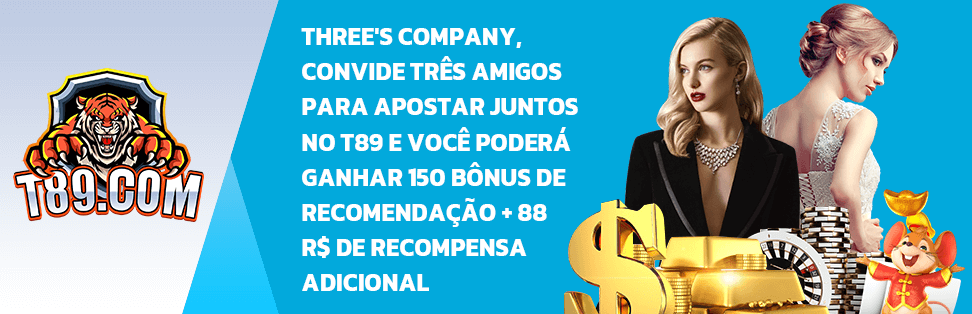 T89.COM

THREE'S COMPANY, CONVIDE TRÊS AMIGOS PARA APOSTAR JUNTOS NO T89 E VOCÊ PODERÁ GANHAR 150 BÔNUS DE RECOMENDAÇÃO + 88 R$ DE RECOMPENSA ADICIONAL